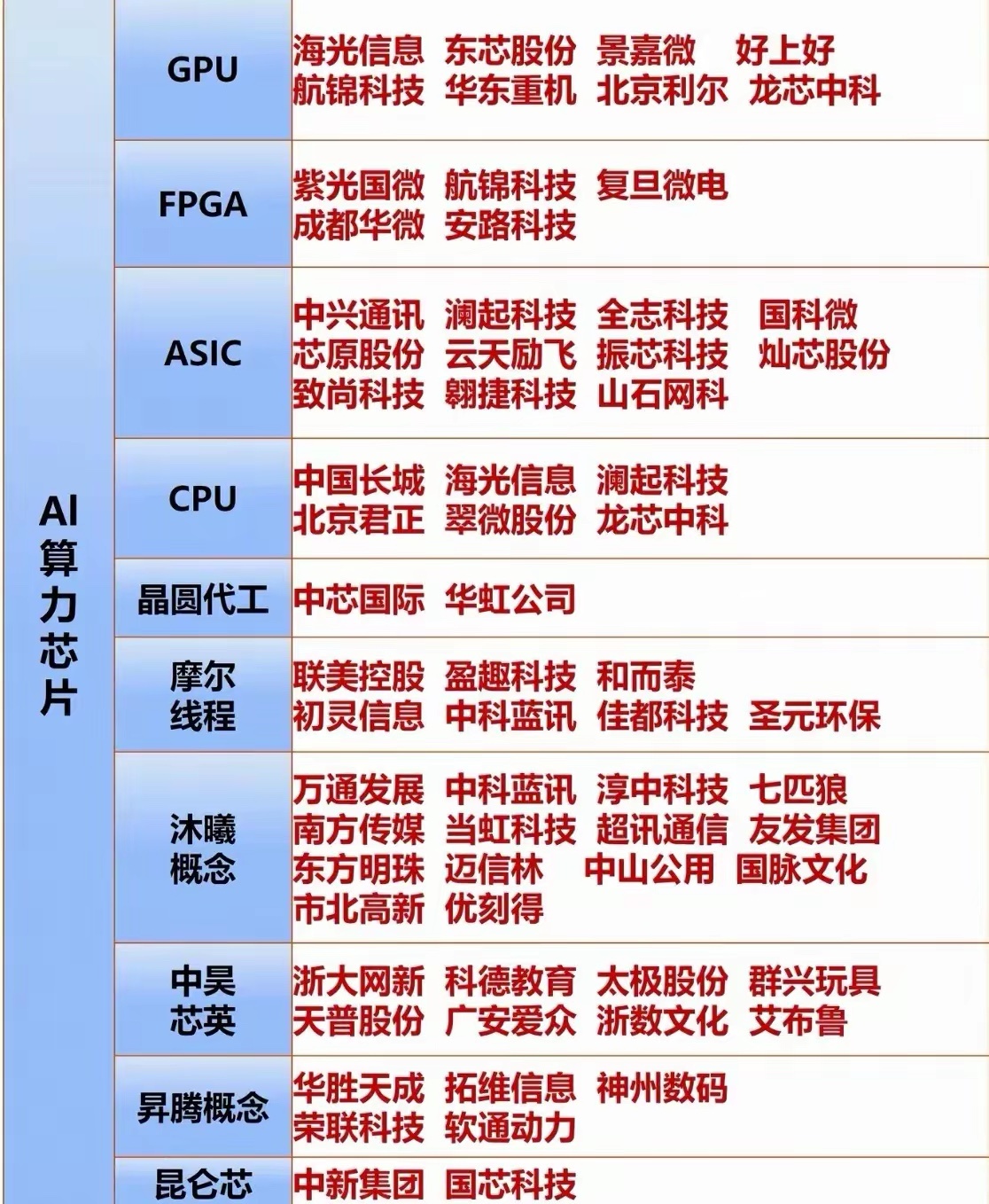 | AI算力芯片 | GPU | 海光信息 东芯股份 景嘉微 好上好 航锦科技 华东重机 北京利尔 龙芯中科 |
|---|---|---|
| | FPGA | 紫光国微 航锦科技 复旦微电 成都华微 安路科技 |
| | ASIC | 中兴通讯 澜起科技 全志科技 国科微 芯原股份 云天励飞 振芯科技 灿芯股份 致尚科技 翱捷科技 山石网科 |
| | CPU | 中国长城 海光信息 澜起科技 北京君正 翠微股份 龙芯中科 |
| | 晶圆代工 | 中芯国际 华虹公司 |
| | 摩尔线程 | 联美控股 盈趣科技 和而泰 初灵信息 中科蓝讯 佳都科技 圣元环保 |
| | 沐曦概念 | 万通发展 中科蓝讯 淳中科技 七匹狼 南方传媒 当虹科技 超讯通信 友发集团 东方明珠 迈信林 中山公用 国脉文化 市北高新 优刻得 |
| | 中昊芯英 | 浙大网新 科德教育 太极股份 群兴玩具 天普股份 广安爱众 浙数文化 艾布鲁 |
| | 昇腾概念 | 华胜天成 拓维信息 神州数码 荣联科技 软通动力 |
| | 昆仑芯 | 中新集团 国芯科技 |